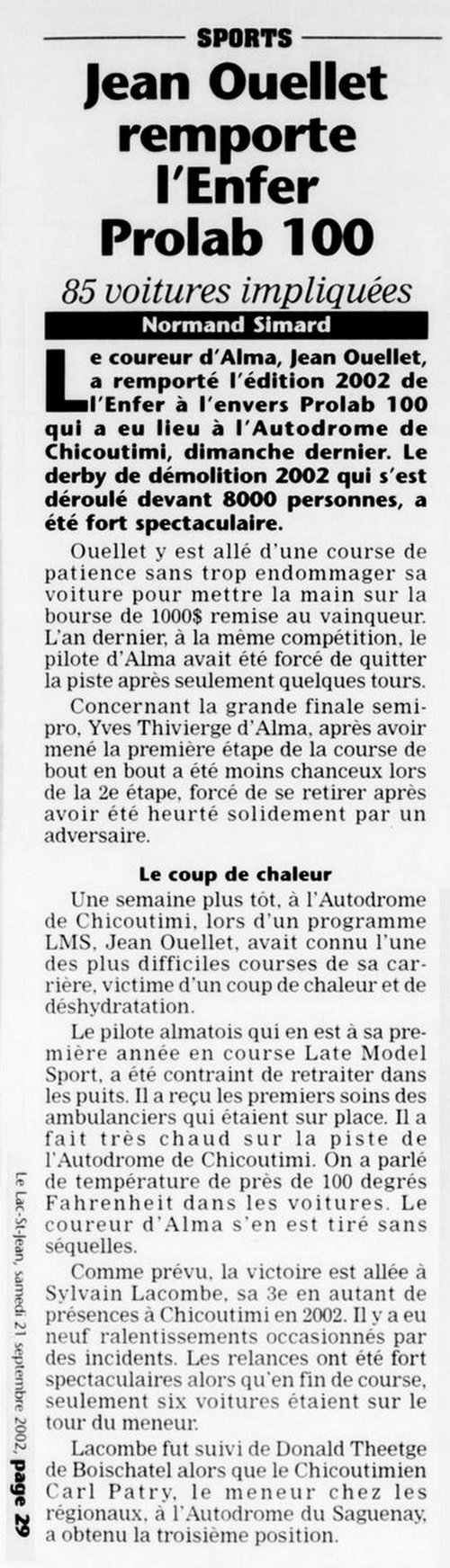 SPORTS

Jean Ouellet remporte l'Enfer Prolab 100

85 voitures impliquées

Normand Simard

Le coureur d'Alma, Jean Ouellet, a remporté l'édition 2002 de l'Enfer à l'envers Prolab 100 qui a eu lieu à l'Autodrome de Chicoutimi, dimanche dernier. Le derby de démolition 2002 qui s'est déroulé devant 8000 personnes, a été fort spectaculaire.

Ouellet y est allé d'une course de patience sans trop endommager sa voiture pour mettre la main sur la bourse de 1000$ remise au vainqueur. L'an dernier, à la même compétition, le pilote d'Alma avait été forcé de quitter la piste après seulement quelques tours.

Concernant la grande finale semi-pro, Yves Thivierge d'Alma, après avoir mené la première étape de la course de bout en bout a été moins chanceux lors de la 2e étape, forcé de se retirer après avoir été heurté solidement par un adversaire.

Le coup de chaleur

Une semaine plus tôt, à l'Autodrome de Chicoutimi, lors d'un programme LMS, Jean Ouellet, avait connu l'une des plus difficiles courses de sa carrière, victime d'un coup de chaleur et de déshydratation.

Le pilote almatois qui en est à sa première année en course Late Model Sport, a été contraint de retraiter dans les puits. Il a reçu les premiers soins des ambulanciers qui étaient sur place. Il a fait très chaud sur la piste de l'Autodrome de Chicoutimi. On a parlé de température de près de 100 degrés Fahrenheit dans les voitures. Le coureur d'Alma s'en est tiré sans séquelles.

Comme prévu, la victoire est allée à Sylvain Lacombe, sa 3e en autant de présences à Chicoutimi en 2002. Il y a eu neuf ralentissements occasionnés par des incidents. Les relances ont été fort spectaculaires alors qu'en fin de course, seulement six voitures étaient sur le tour du meneur.

Lacombe fut suivi de Donald Theetge de Boischatel alors que le Chicoutimien Carl Patry, le meneur chez les régionaux, à l'Autodrome du Saguenay, a obtenu la troisième position.

Le Lac-St-Jean, samedi 21 septembre 2002, page 29